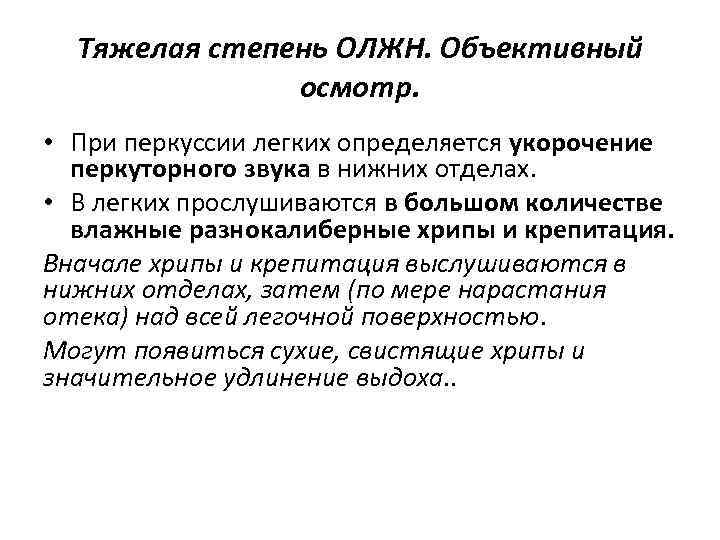 Тяжелая степень ОЛЖН. Объективный осмотр.

• При перкуссии легких определяется укорочение перкуторного звука в нижних отделах.

• В легких прослушиваются в большом количестве влажные разнокалиберные хрипы и крепитация.

Вначале хрипы и крепитация выслушиваются в нижних отделах, затем (по мере нарастания отека) над всей легочной поверхностью.

Могут появиться сухие, свистящие хрипы и значительное удлинение выдоха..